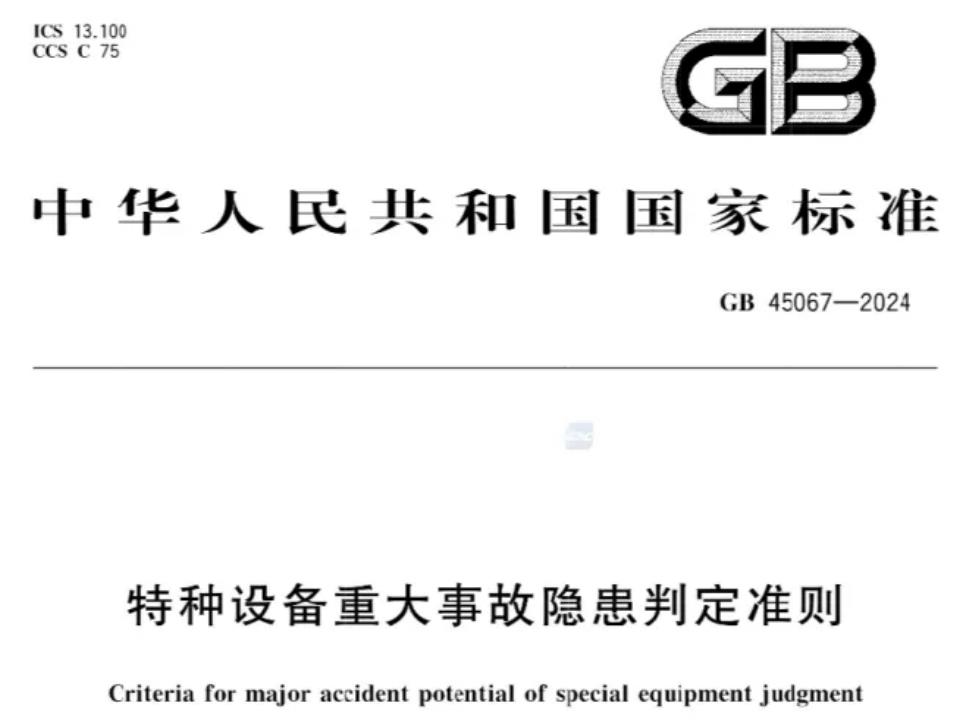 ICS 13.100
CCS C 75

GB

中华人民共和国国家标准

GB 45067—2024

特种设备重大事故隐患判定准则

Criteria for major accident potential of special equipment judgment